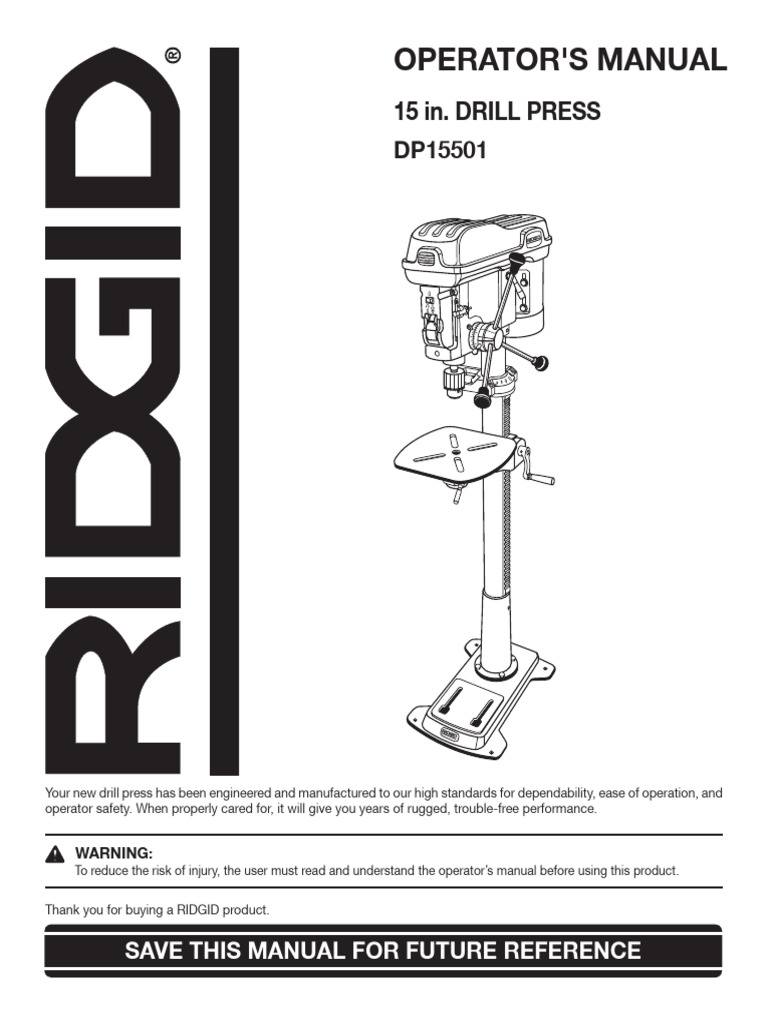 RIDGID®

OPERATOR'S MANUAL

15 in. DRILL PRESS

DP15501

Your new drill press has been engineered and manufactured to our high standards for dependability, ease of operation, and operator safety. When properly cared for, it will give you years of rugged, trouble-free performance.

WARNING:
To reduce the risk of injury, the user must read and understand the operator's manual before using this product.

Thank you for buying a RIDGID product.

SAVE THIS MANUAL FOR FUTURE REFERENCE